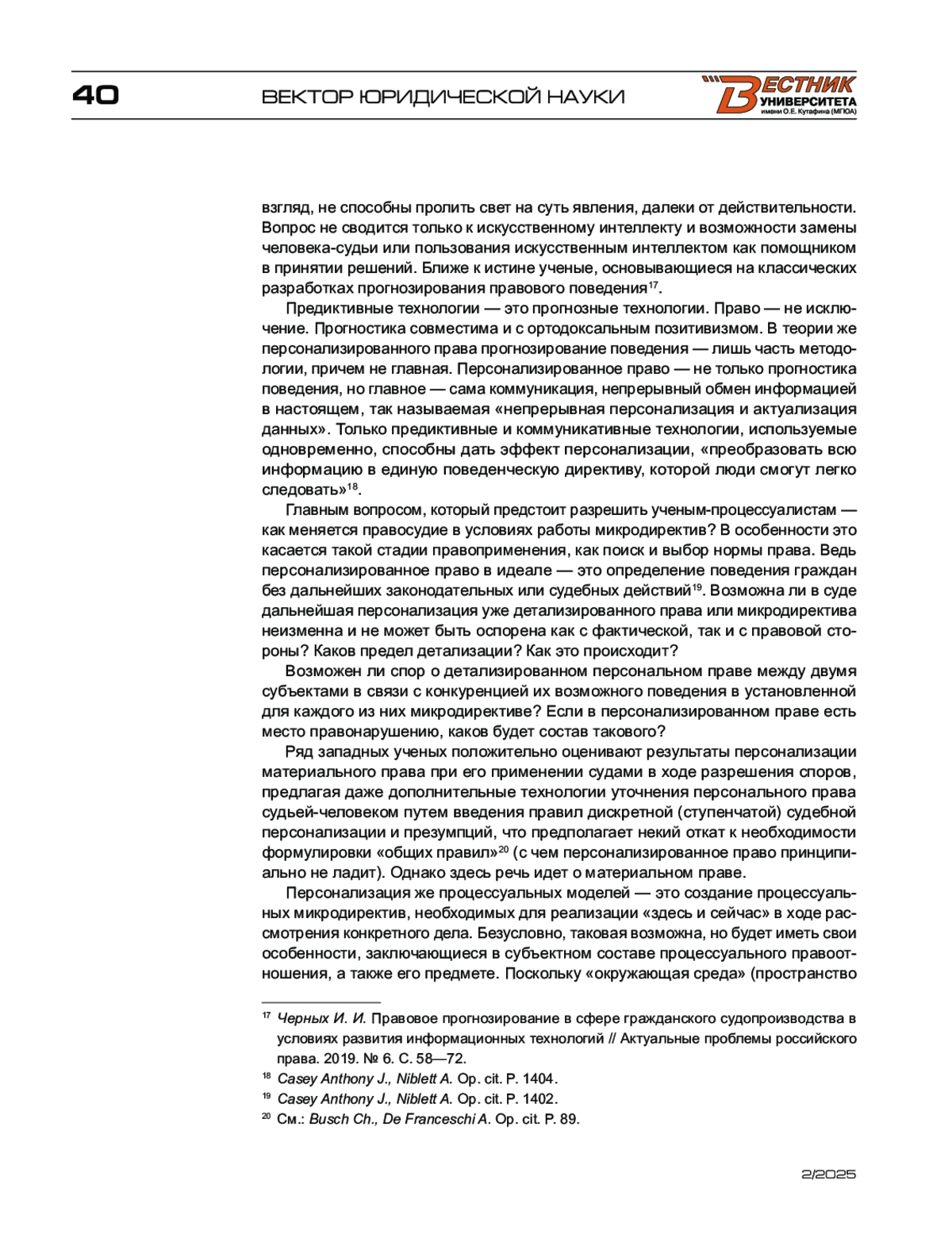 40

ВЕКТОР ЮРИДИЧЕСКОЙ НАУКИ

ВЕСТНИК УНИВЕРСИТЕТА имени О.Е. Кутафина (МГЮА)

взгляд, не способны пролить свет на суть явления, далеки от действительности. Вопрос не сводится только к искусственному интеллекту и возможности замены человека-судьи или пользования искусственным интеллектом как помощником в принятии решений. Ближе к истине ученые, основывающиеся на классических разработках прогнозирования правового поведения$^{17}$.

Предиктивные технологии — это прогнозные технологии. Право — не исключение. Прогностика совместима и с ортодоксальным позитивизмом. В теории же персонализированного права прогнозирование поведения — лишь часть методологии, причем не главная. Персонализированное право — не только прогностика поведения, но главное — сама коммуникация, непрерывный обмен информацией в настоящем, так называемая «непрерывная персонализация и актуализация данных». Только предиктивные и коммуникативные технологии, используемые одновременно, способны дать эффект персонализации, «преобразовать всю информацию в единую поведенческую директиву, которой люди смогут легко следовать»$^{18}$.

Главным вопросом, который предстоит разрешить ученым-процессуалистам — как меняется правосудие в условиях работы микродиректив? В особенности это касается такой стадии правоприменения, как поиск и выбор нормы права. Ведь персонализированное право в идеале — это определение поведения граждан без дальнейших законодательных или судебных действий$^{19}$. Возможна ли в суде дальнейшая персонализация уже детализированного права или микродиректива неизменна и не может быть оспорена как с фактической, так и с правовой стороны? Каков предел детализации? Как это происходит?

Возможен ли спор о детализированном персональном праве между двумя субъектами в связи с конкуренцией их возможного поведения в установленной для каждого из них микродирективе? Если в персонализированном праве есть место правонарушению, каков будет состав такового?

Ряд западных ученых положительно оценивают результаты персонализации материального права при его применении судами в ходе разрешения споров, предлагая даже дополнительные технологии уточнения персонального права судьей-человеком путем введения правил дискретной (ступенчатой) судебной персонализации и презумпций, что предполагает некий откат к необходимости формулировки «общих правил»$^{20}$ (с чем персонализированное право принципиально не ладит). Однако здесь речь идет о материальном праве.

Персонализация же процессуальных моделей — это создание процессуальных микродиректив, необходимых для реализации «здесь и сейчас» в ходе рассмотрения конкретного дела. Безусловно, таковая возможна, но будет иметь свои особенности, заключающиеся в субъектном составе процессуального правоотношения, а также его предмете. Поскольку «окружающая среда» (пространство

$^{17}$ Черных И. И. Правовое прогнозирование в сфере гражданского судопроизводства в условиях развития информационных технологий // Актуальные проблемы российского права. 2019. № 6. С. 58—72.
$^{18}$ Casey Anthony J., Niblett A. Op. cit. P. 1404.
$^{19}$ Casey Anthony J., Niblett A. Op. cit. P. 1402.
$^{20}$ См.: Busch Ch., De Franceschi A. Op. cit. P. 89.

2/2025